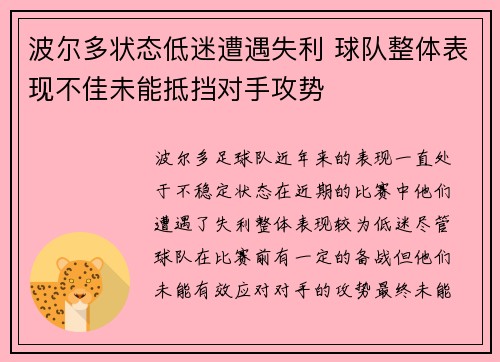 波尔多状态低迷遭遇失利 球队整体表现不佳未能抵挡对手攻势

波尔多足球队近年来的表现一直处于不稳定状态在近期的比赛中他们遭遇了失利整体表现较为低迷尽管球队在比赛前有一定的备战但他们未能有效应对对手的攻势最终未能